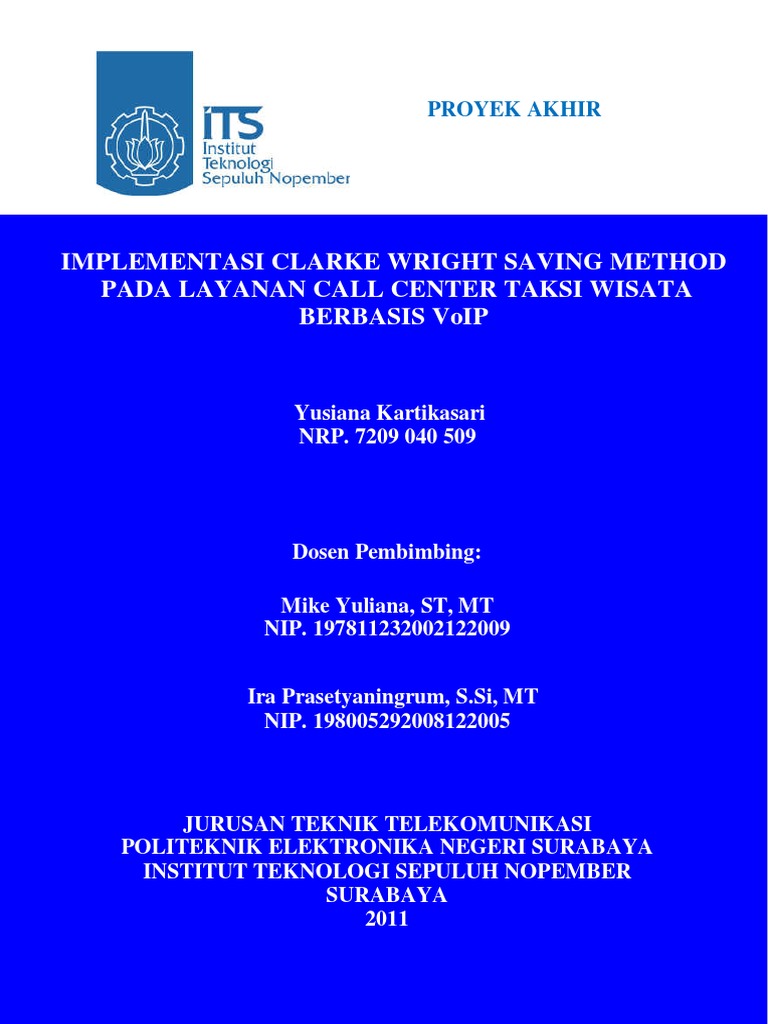 ITS
Institut
Teknologi
Sepuluh Nopember

PROYEK AKHIR

IMPLEMENTASI CLARKE WRIGHT SAVING METHOD PADA LAYANAN CALL CENTER TAKSI WISATA BERBASIS VoIP

Yusiana Kartikasari
NRP. 7209 040 509

Dosen Pembimbing:

Mike Yuliana, ST, MT
NIP. 197811232002122009

Ira Prasetyaningrum, S.Si, MT
NIP. 198005292008122005

JURUSAN TEKNIK TELEKOMUNIKASI
POLITEKNIK ELEKTRONIKA NEGERI SURABAYA
INSTITUT TEKNOLOGI SEPULUH NOPEMBER
SURABAYA
2011